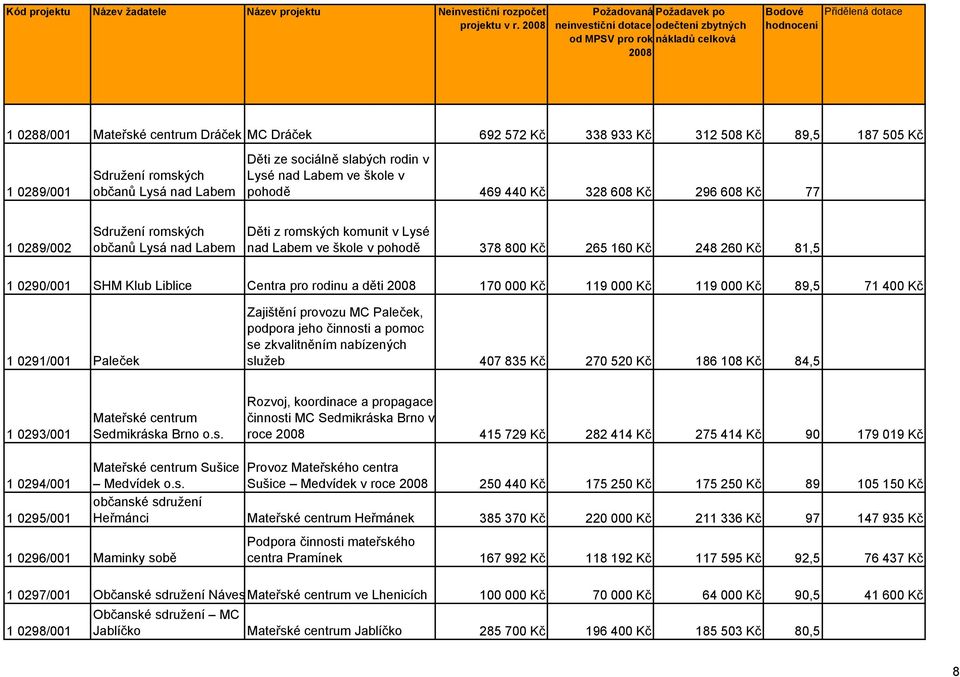 | Kód projektu | Název žadatele | Název projektu | Neinvestiční rozpočet projektu v r. 2008 | Požadovaná neinvestiční dotace od MPSV pro rok 2008 | Požadavek po odečtení zbytných nákladů celková | Bodové hodnocení | Přidělená dotace |
|---|---|---|---|---|---|---|---|
| 1 0288/001 | Mateřské centrum Dráček | MC Dráček | 692 572 Kč | 338 933 Kč | 312 508 Kč | 89,5 | 187 505 Kč |
| 1 0289/001 | Sdružení romských občanů Lysá nad Labem | Děti ze sociálně slabých rodin v Lysé nad Labem ve škole v pohodě | 469 440 Kč | 328 608 Kč | 296 608 Kč | 77 | |
| 1 0289/002 | Sdružení romských občanů Lysá nad Labem | Děti z romských komunit v Lysé nad Labem ve škole v pohodě | 378 800 Kč | 265 160 Kč | 248 260 Kč | 81,5 | |
| 1 0290/001 | SHM Klub Liblice | Centra pro rodinu a děti 2008 | 170 000 Kč | 119 000 Kč | 119 000 Kč | 89,5 | 71 400 Kč |
| 1 0291/001 | Paleček | Zajištění provozu MC Paleček, podpora jeho činnosti a pomoc se zkvalitněním nabízených služeb | 407 835 Kč | 270 520 Kč | 186 108 Kč | 84,5 | |
| 1 0293/001 | Mateřské centrum Sedmikráska Brno o.s. | Rozvoj, koordinace a propagace činnosti MC Sedmikráska Brno v roce 2008 | 415 729 Kč | 282 414 Kč | 275 414 Kč | 90 | 179 019 Kč |
| 1 0294/001 | Mateřské centrum Sušice – Medvídek o.s. | Provoz Mateřského centra Sušice – Medvídek v roce 2008 | 250 440 Kč | 175 250 Kč | 175 250 Kč | 89 | 105 150 Kč |
| 1 0295/001 | občanské sdružení Heřmánci | Mateřské centrum Heřmánek | 385 370 Kč | 220 000 Kč | 211 336 Kč | 97 | 147 935 Kč |
| 1 0296/001 | Maminky sobě | Podpora činnosti mateřského centra Pramínek | 167 992 Kč | 118 192 Kč | 117 595 Kč | 92,5 | 76 437 Kč |
| 1 0297/001 | Občanské sdružení Náves | Mateřské centrum ve Lhenicích | 100 000 Kč | 70 000 Kč | 64 000 Kč | 90,5 | 41 600 Kč |
| 1 0298/001 | Občanské sdružení – MC Jablíčko | Mateřské centrum Jablíčko | 285 700 Kč | 196 400 Kč | 185 503 Kč | 80,5 | |

8